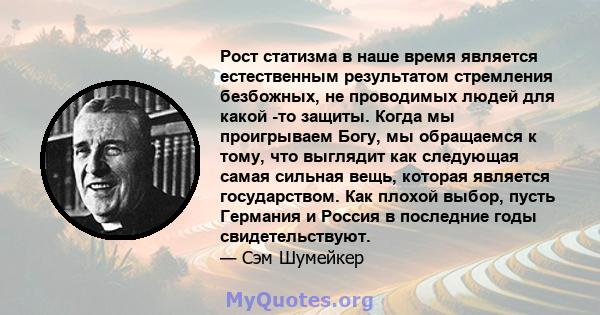 Рост статизма в наше время является естественным результатом стремления безбожных, не проводимых людей для какой -то защиты. Когда мы проигрываем Богу, мы обращаемся к тому, что выглядит как следующая самая сильная вещь, которая является государством. Как плохой выбор, пусть Германия и Россия в последние годы свидетельствуют.
— Сэм Шумейкер

MyQuotes.org